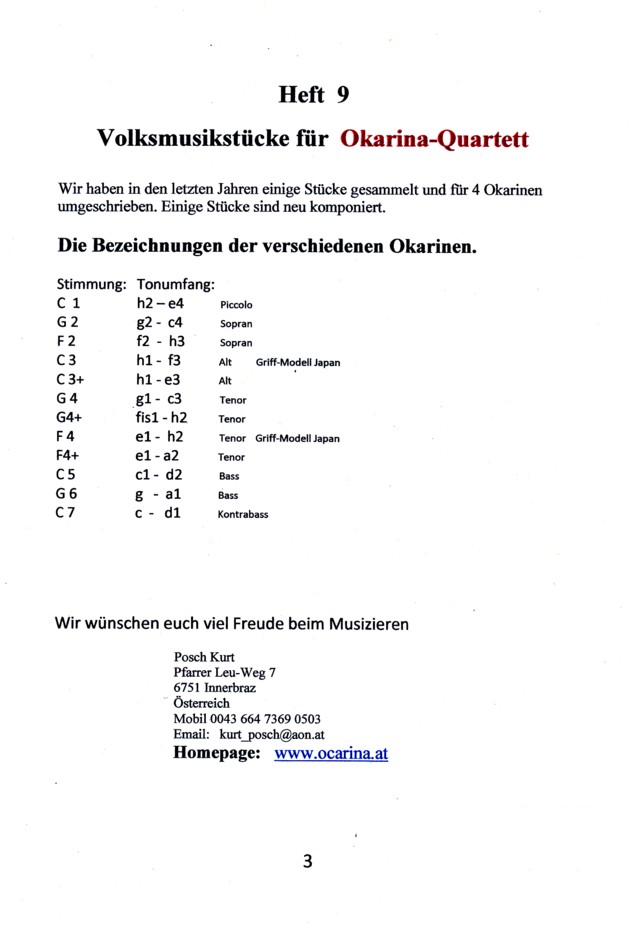 Heft 9

Volksmusikstücke für Okarina-Quartett

Wir haben in den letzten Jahren einige Stücke gesammelt und für 4 Okarinen umgeschrieben. Einige Stücke sind neu komponiert.

Die Bezeichnungen der verschiedenen Okarinen.

| Stimmung: | Tonumfang: | | |
|---|---|---|---|
| C 1 | h2 – e4 | Piccolo | |
| G 2 | g2 - c4 | Sopran | |
| F 2 | f2 - h3 | Sopran | |
| C 3 | h1 - f3 | Alt | Griff-Modell Japan |
| C 3+ | h1 - e3 | Alt | |
| G 4 | g1 - c3 | Tenor | |
| G4+ | fis1 - h2 | Tenor | |
| F 4 | e1 - h2 | Tenor | Griff-Modell Japan |
| F4+ | e1 - a2 | Tenor | |
| C 5 | c1 - d2 | Bass | |
| G 6 | g - a1 | Bass | |
| C 7 | c - d1 | Kontrabass | |

Wir wünschen euch viel Freude beim Musizieren

Posch Kurt
Pfarrer Leu-Weg 7
6751 Innerbraz
Österreich
Mobil 0043 664 7369 0503
Email: kurt_posch@aon.at
Homepage: www.ocarina.at

3